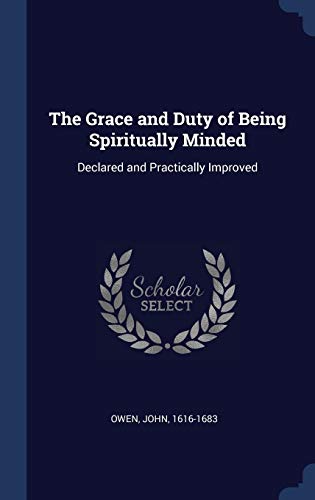 The Grace and Duty of Being Spiritually Minded

Declared and Practically Improved

Scholar
SELECT

OWEN, JOHN, 1616-1683